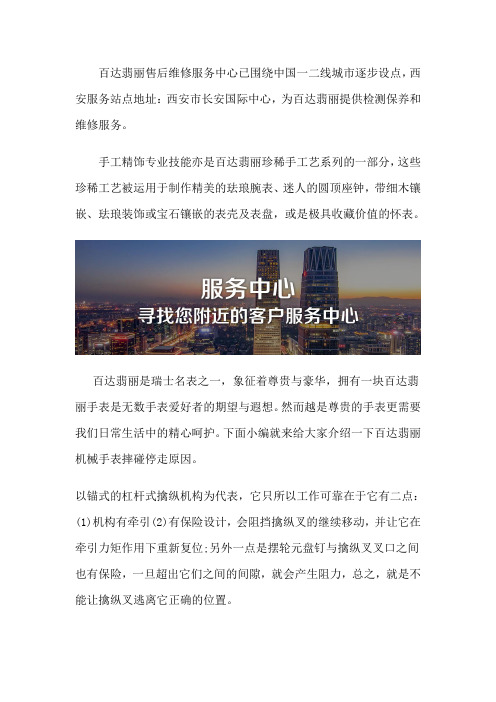 百达翡丽售后维修服务中心已围绕中国一二线城市逐步设点，西安服务站点地址：西安市长安国际中心，为百达翡丽提供检测保养和维修服务。

手工精饰专业技能亦是百达翡丽珍稀手工艺系列的一部分，这些珍稀工艺被运用于制作精美的珐琅腕表、迷人的圆顶座钟，带细木镶嵌、珐琅装饰或宝石镶嵌的表壳及表盘，或是极具收藏价值的怀表。

服务中心
寻找您附近的客户服务中心

百达翡丽是瑞士名表之一，象征着尊贵与豪华，拥有一块百达翡丽手表是无数手表爱好者的期望与遐想。然而越是尊贵的手表更需要我们日常生活中的精心呵护。下面小编就来给大家介绍一下百达翡丽机械手表摔碰停走原因。

以锚式的杠杆式擒纵机构为代表，它只所以工作可靠在于它有二点：(1)机构有牵引(2)有保险设计，会阻挡擒纵叉的继续移动，并让它在牵引力矩作用下重新复位；另外一点是摆轮元盘钉与擒纵叉叉口之间也有保险，一旦超出它们之间的间隙，就会产生阻力，总之，就是不能让擒纵叉逃离它正确的位置。